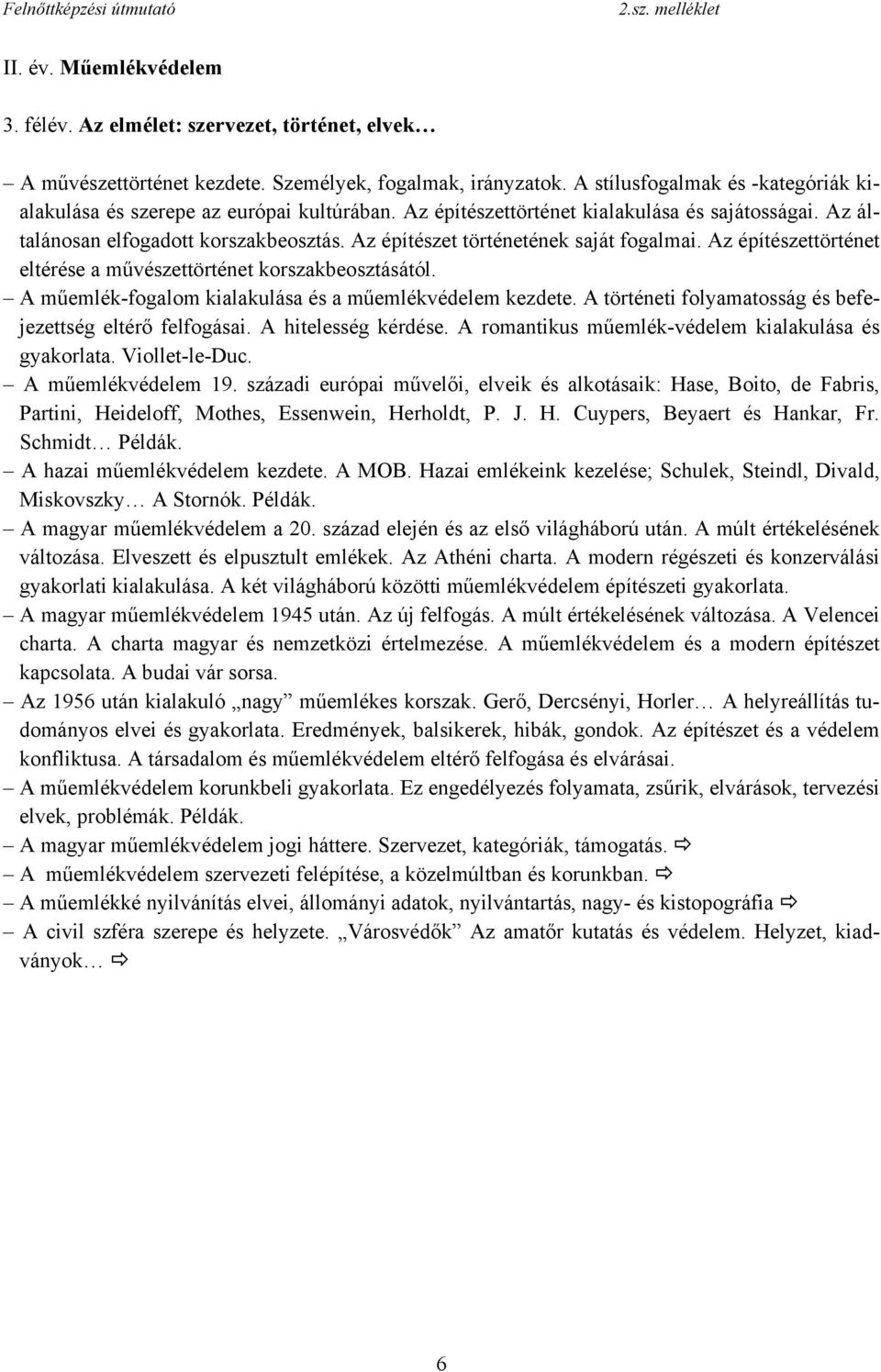 Felnőttképzési útmutató 2.sz. melléklet

II. év. Műemlékvédelem

3. félév. Az elmélet: szervezet, történet, elvek…

– A művészettörténet kezdete. Személyek, fogalmak, irányzatok. A stílusfogalmak és -kategóriák kialakulása és szerepe az európai kultúrában. Az építészettörténet kialakulása és sajátosságai. Az általánosan elfogadott korszakbeosztás. Az építészet történetének saját fogalmai. Az építészettörténet eltérése a művészettörténet korszakbeosztásától.
– A műemlék-fogalom kialakulása és a műemlékvédelem kezdete. A történeti folyamatosság és befejezettség eltérő felfogásai. A hitelesség kérdése. A romantikus műemlék-védelem kialakulása és gyakorlata. Viollet-le-Duc.
– A műemlékvédelem 19. századi európai művelői, elveik és alkotásaik: Hase, Boito, de Fabris, Partini, Heideloff, Mothes, Essenwein, Herholdt, P. J. H. Cuypers, Beyaert és Hankar, Fr. Schmidt… Példák.
– A hazai műemlékvédelem kezdete. A MOB. Hazai emlékeink kezelése; Schulek, Steindl, Divald, Miskovszky… A Stornók. Példák.
– A magyar műemlékvédelem a 20. század elején és az első világháború után. A múlt értékelésének változása. Elveszett és elpusztult emlékek. Az Athéni charta. A modern régészeti és konzerválási gyakorlati kialakulása. A két világháború közötti műemlékvédelem építészeti gyakorlata.
– A magyar műemlékvédelem 1945 után. Az új felfogás. A múlt értékelésének változása. A Velencei charta. A charta magyar és nemzetközi értelmezése. A műemlékvédelem és a modern építészet kapcsolata. A budai vár sorsa.
– Az 1956 után kialakuló „nagy” műemlékes korszak. Gerő, Dercsényi, Horler… A helyreállítás tudományos elvei és gyakorlata. Eredmények, balsikerek, hibák, gondok. Az építészet és a védelem konfliktusa. A társadalom és műemlékvédelem eltérő felfogása és elvárásai.
– A műemlékvédelem korunkbeli gyakorlata. Ez engedélyezés folyamata, zsűrik, elvárások, tervezési elvek, problémák. Példák.
– A magyar műemlékvédelem jogi háttere. Szervezet, kategóriák, támogatás. ⇨
– A műemlékvédelem szervezeti felépítése, a közelmúltban és korunkban. ⇨
– A műemlékké nyilvánítás elvei, állományi adatok, nyilvántartás, nagy- és kistopográfia ⇨
– A civil szféra szerepe és helyzete. „Városvédők” Az amatőr kutatás és védelem. Helyzet, kiadványok… ⇨

6